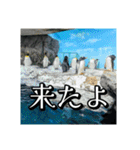 来たよ